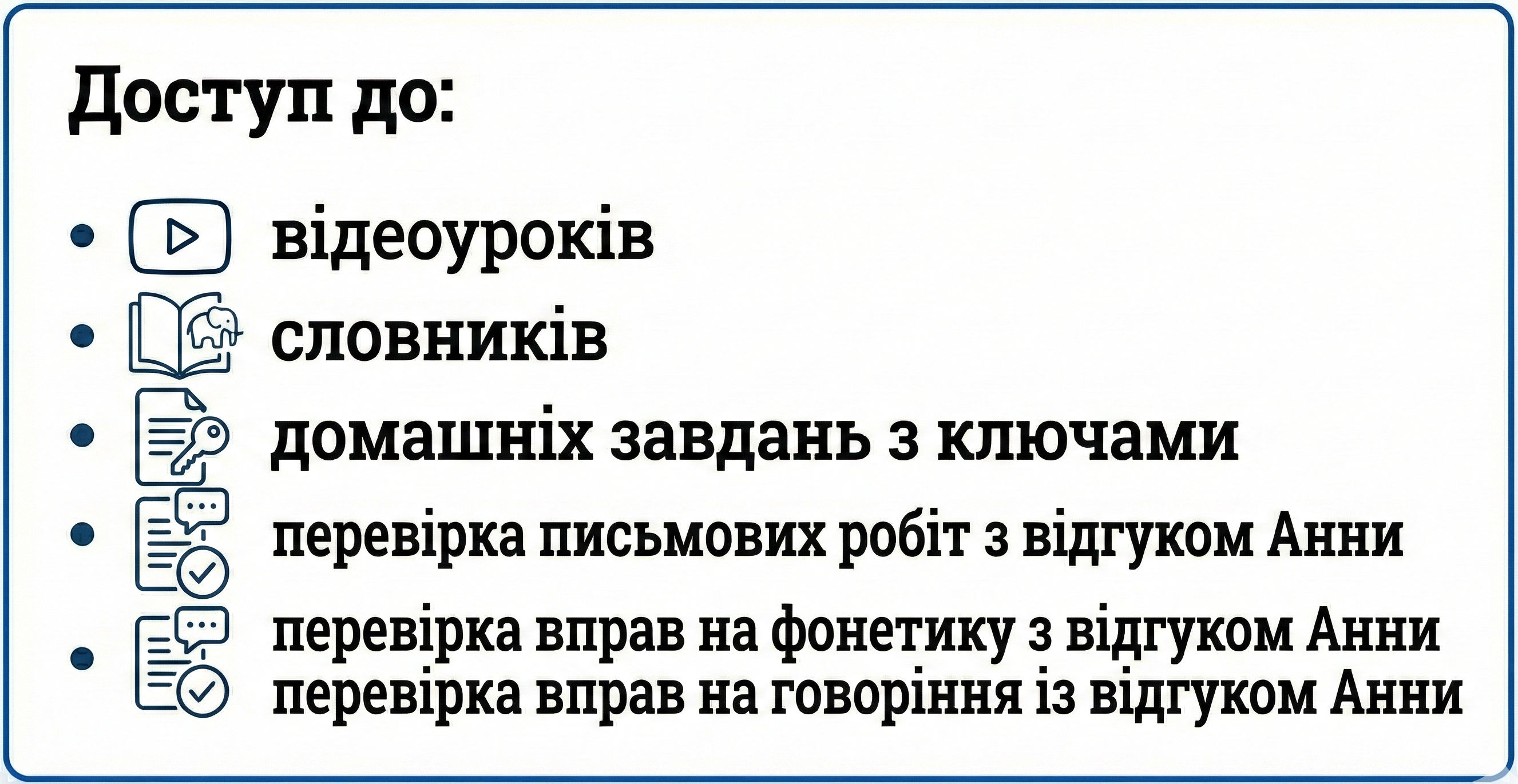 Доступ до:

• відеоуроків
• словників
• домашніх завдань з ключами
• перевірка письмових робіт з відгуком Анни
• перевірка вправ на фонетику з відгуком Анни
перевірка вправ на говоріння із відгуком Анни